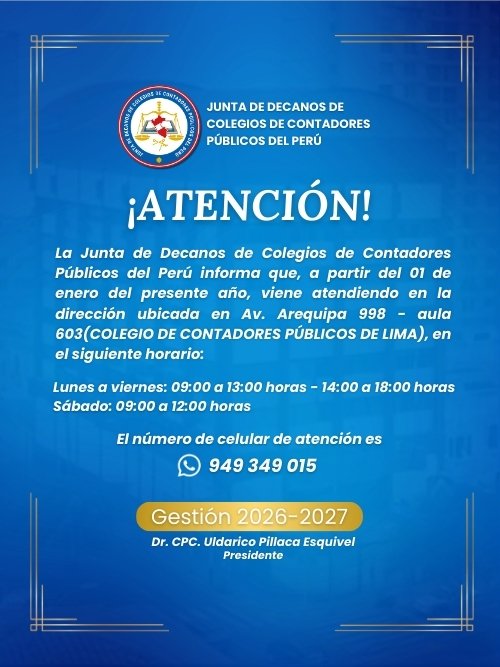 JUNTA DE DECANOS DE
COLEGIOS DE CONTADORES
PÚBLICOS DEL PERÚ

¡ATENCIÓN!

La Junta de Decanos de Colegios de Contadores Públicos del Perú informa que, a partir del 01 de enero del presente año, viene atendiendo en la dirección ubicada en Av. Arequipa 998 - aula 603(COLEGIO DE CONTADORES PÚBLICOS DE LIMA), en el siguiente horario:

Lunes a viernes: 09:00 a 13:00 horas - 14:00 a 18:00 horas
Sábado: 09:00 a 12:00 horas

El número de celular de atención es
949 349 015

Gestión 2026-2027
Dr. CPC. Uldarico Pillaca Esquivel
Presidente